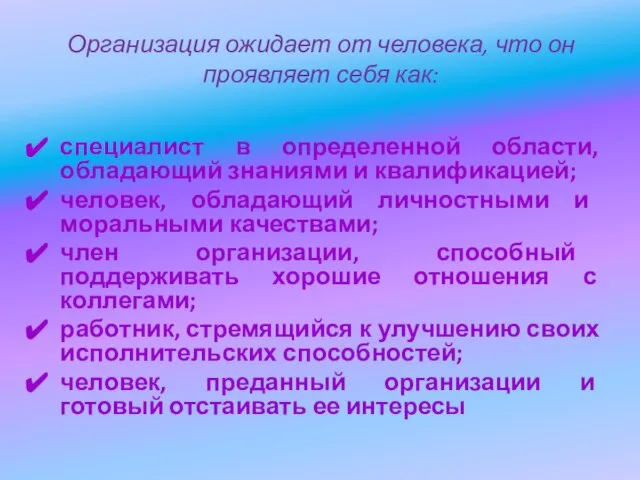 Организация ожидает от человека, что он проявляет себя как:

✔ специалист в определенной области, обладающий знаниями и квалификацией;
✔ человек, обладающий личностными и моральными качествами;
✔ член организации, способный поддерживать хорошие отношения с коллегами;
✔ работник, стремящийся к улучшению своих исполнительских способностей;
✔ человек, преданный организации и готовый отстаивать ее интересы